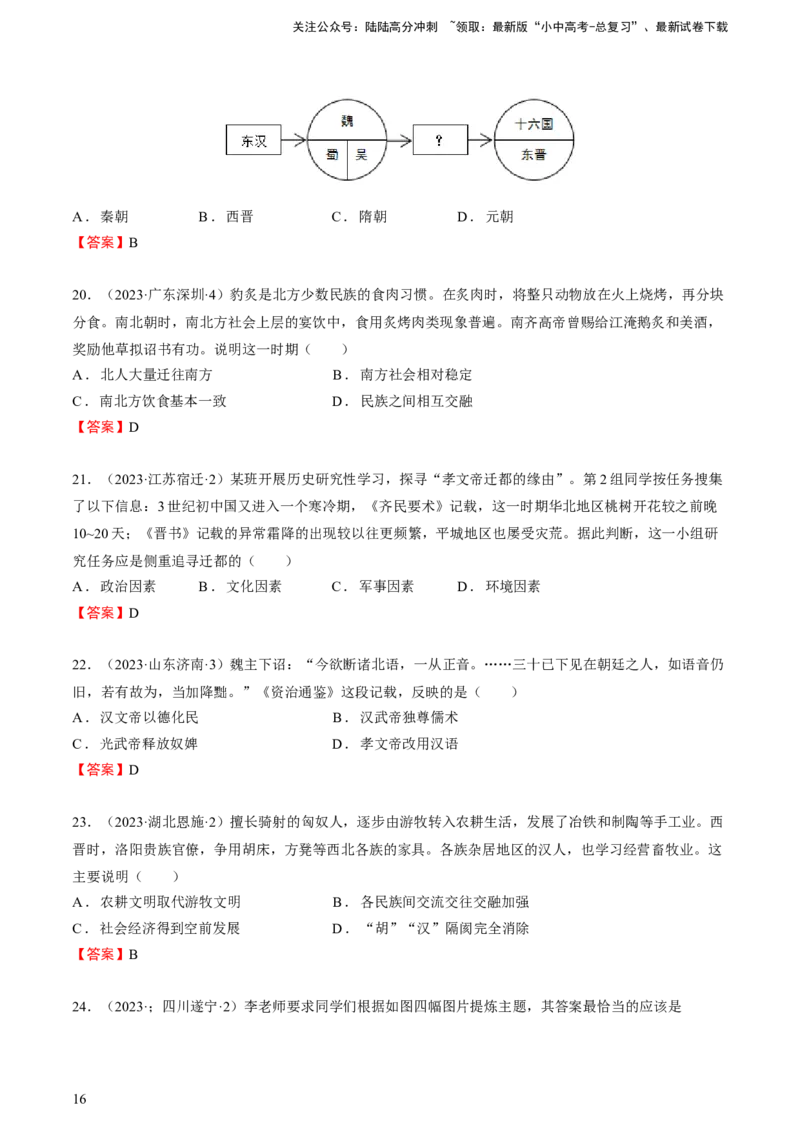 关注公众号：陆陆高分冲刺 ~领取：最新版“小中高考-总复习”、最新试卷下载

东汉

魏

蜀

吴

?

十六国

东晋

A．秦朝 B．西晋 C．隋朝 D．元朝

【答案】B

20．（2023·广东深圳·4）豹炙是北方少数民族的食肉习惯。在炙肉时，将整只动物放在火上烧烤，再分块分食。南北朝时，南北方社会上层的宴饮中，食用炙烤肉类现象普遍。南齐高帝曾赐给江淹鹅炙和美酒，奖励他草拟诏书有功。说明这一时期（ ）

A．北人大量迁往南方 B．南方社会相对稳定

C．南北方饮食基本一致 D．民族之间相互交融

【答案】D

21．（2023·江苏宿迁·2）某班开展历史研究性学习，探寻“孝文帝迁都的缘由”。第2组同学按任务搜集了以下信息：3世纪初中国又进入一个寒冷期，《齐民要术》记载，这一时期华北地区桃树开花较之前晚10~20天；《晋书》记载的异常霜降的出现较以往更频繁，平城地区也屡受灾荒。据此判断，这一小组研究任务应是侧重追寻迁都的（ ）

A．政治因素 B．文化因素 C．军事因素 D．环境因素

【答案】D

22．（2023·山东济南·3）魏主下诏：“今欲断诸北语，一从正音。……三十已下见在朝廷之人，如语音仍旧，若有故为，当加降黜。”《资治通鉴》这段记载，反映的是（ ）

A．汉文帝以德化民 B．汉武帝独尊儒术

C．光武帝释放奴婢 D．孝文帝改用汉语

【答案】D

23．（2023·湖北恩施·2）擅长骑射的匈奴人，逐步由游牧转入农耕生活，发展了冶铁和制陶等手工业。西晋时，洛阳贵族官僚，争用胡床，方凳等西北各族的家具。各族杂居地区的汉人，也学习经营畜牧业。这主要说明（ ）

A．农耕文明取代游牧文明 B．各民族间交流交往交融加强

C．社会经济得到空前发展 D．“胡”“汉”隔阂完全消除

【答案】B

24．（2023·；四川遂宁·2）李老师要求同学们根据如图四幅图片提炼主题，其答案最恰当的应该是

16